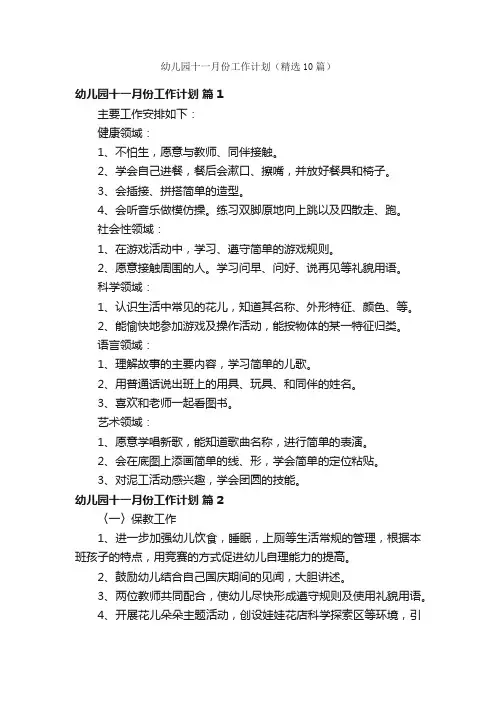 幼儿园十一月份工作计划（精选10篇）

幼儿园十一月份工作计划 篇1

主要工作安排如下：

健康领域：

1、不怕生，愿意与教师、同伴接触。

2、学会自己进餐，餐后会漱口、擦嘴，并放好餐具和椅子。

3、会插接、拼搭简单的造型。

4、会听音乐做模仿操。练习双脚原地向上跳以及四散走、跑。

社会性领域：

1、在游戏活动中，学习、遵守简单的游戏规则。

2、愿意接触周围的人。学习问早、问好、说再见等礼貌用语。

科学领域：

1、认识生活中常见的花儿，知道其名称、外形特征、颜色、等。

2、能愉快地参加游戏及操作活动，能按物体的某一特征归类。

语言领域：

1、理解故事的主要内容，学习简单的儿歌。

2、用普通话说出班上的用具、玩具、和同伴的姓名。

3、喜欢和老师一起看图书。

艺术领域：

1、愿意学唱新歌，能知道歌曲名称，进行简单的表演。

2、会在底图上添画简单的线、形，学会简单的定位粘贴。

3、对泥工活动感兴趣，学会团圆的技能。

幼儿园十一月份工作计划 篇2

（一）保教工作

1、进一步加强幼儿饮食，睡眠，上厕等生活常规的管理，根据本班孩子的特点，用竞赛的方式促进幼儿自理能力的提高。

2、鼓励幼儿结合自己国庆期间的见闻，大胆讲述。

3、两位教师共同配合，使幼儿尽快形成遵守规则及使用礼貌用语。

4、开展花儿朵朵主题活动，创设娃娃花店科学探索区等环境，引